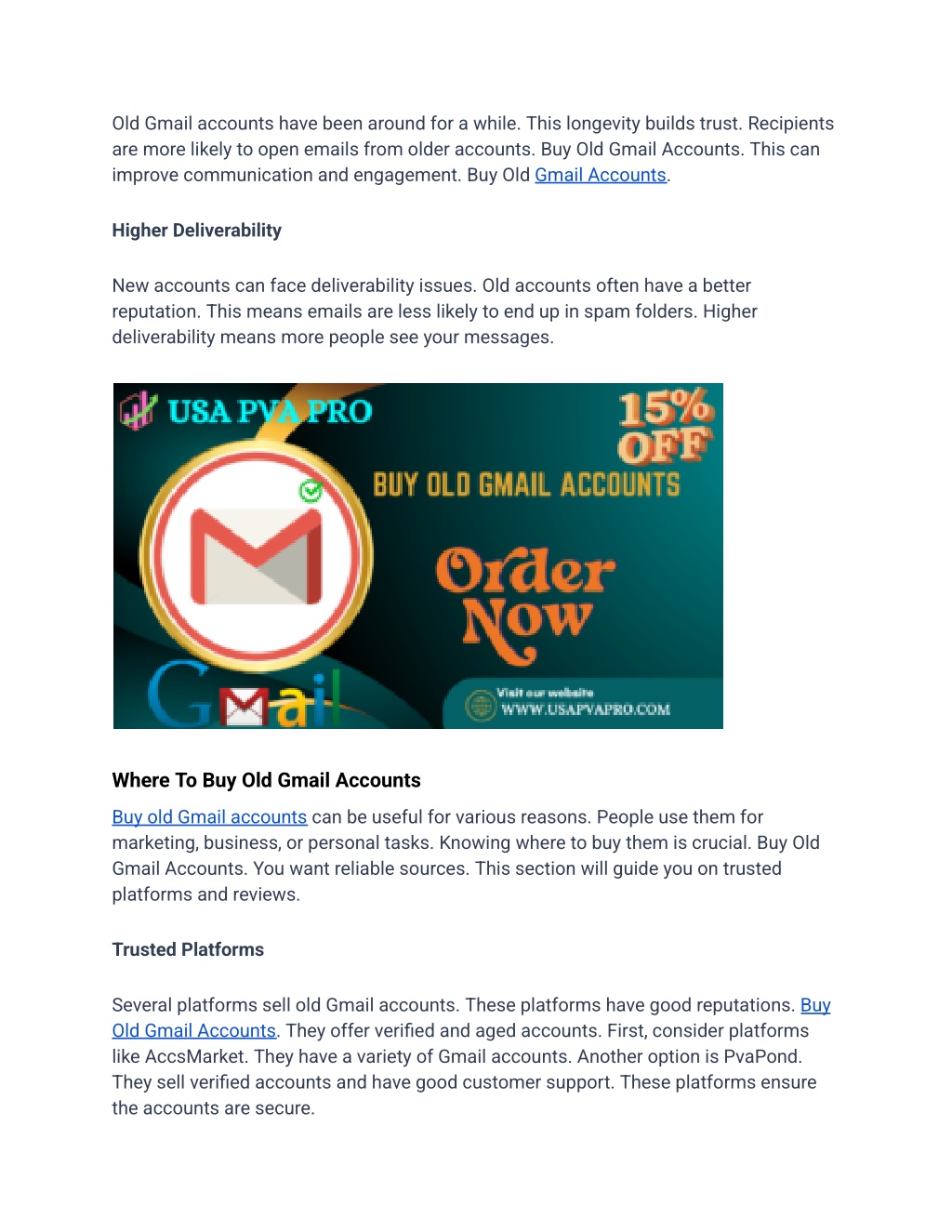 Old Gmail accounts have been around for a while. This longevity builds trust. Recipients are more likely to open emails from older accounts. Buy Old Gmail Accounts. This can improve communication and engagement. Buy Old Gmail Accounts.

Higher Deliverability

New accounts can face deliverability issues. Old accounts often have a better reputation. This means emails are less likely to end up in spam folders. Higher deliverability means more people see your messages.

USA PVA PRO

15% OFF

BUY OLD GMAIL ACCOUNTS

Order Now

Gmail

Visit our website
WWW.USAPVAPRO.COM

Where To Buy Old Gmail Accounts

Buy old Gmail accounts can be useful for various reasons. People use them for marketing, business, or personal tasks. Knowing where to buy them is crucial. Buy Old Gmail Accounts. You want reliable sources. This section will guide you on trusted platforms and reviews.

Trusted Platforms

Several platforms sell old Gmail accounts. These platforms have good reputations. Buy Old Gmail Accounts. They offer verified and aged accounts. First, consider platforms like AccsMarket. They have a variety of Gmail accounts. Another option is PvaPond. They sell verified accounts and have good customer support. These platforms ensure the accounts are secure.